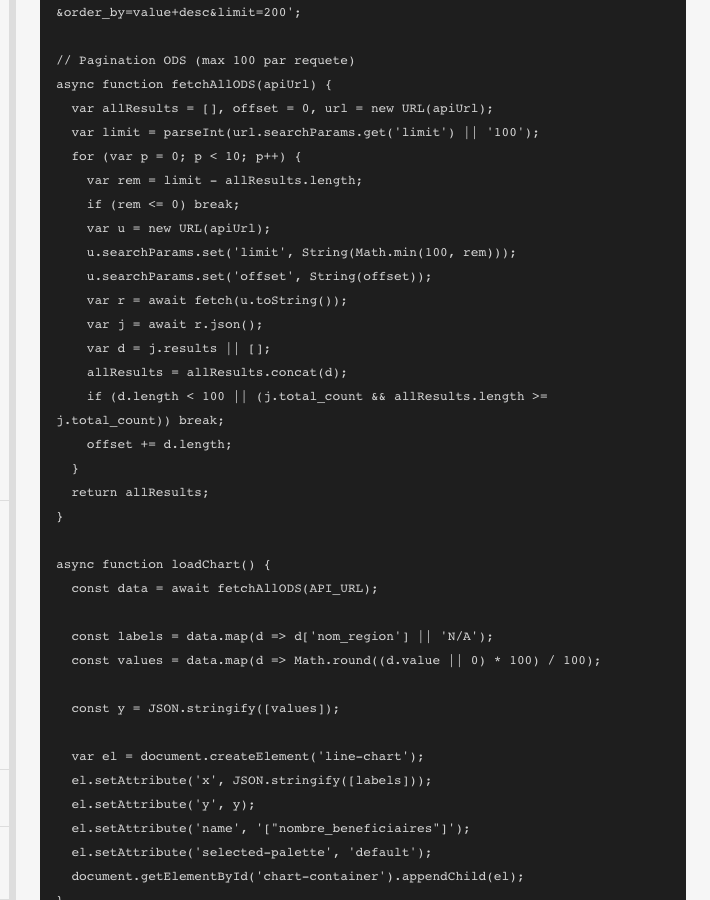 &order_by=value+desc&limit=200';

// Pagination ODS (max 100 par requete)
async function fetchAllODS(apiUrl) {
  var allResults = [], offset = 0, url = new URL(apiUrl);
  var limit = parseInt(url.searchParams.get('limit') || '100');
  for (var p = 0; p < 10; p++) {
    var rem = limit - allResults.length;
    if (rem <= 0) break;
    var u = new URL(apiUrl);
    u.searchParams.set('limit', String(Math.min(100, rem)));
    u.searchParams.set('offset', String(offset));
    var r = await fetch(u.toString());
    var j = await r.json();
    var d = j.results || [];
    allResults = allResults.concat(d);
    if (d.length < 100 || (j.total_count && allResults.length >= j.total_count)) break;
    offset += d.length;
  }
  return allResults;
}

async function loadChart() {
  const data = await fetchAllODS(API_URL);

  const labels = data.map(d => d['nom_region'] || 'N/A');
  const values = data.map(d => Math.round((d.value || 0) * 100) / 100);

  const y = JSON.stringify([values]);

  var el = document.createElement('line-chart');
  el.setAttribute('x', JSON.stringify([labels]));
  el.setAttribute('y', y);
  el.setAttribute('name', '["nombre_beneficiaires"]');
  el.setAttribute('selected-palette', 'default');
  document.getElementById('chart-container').appendChild(el);